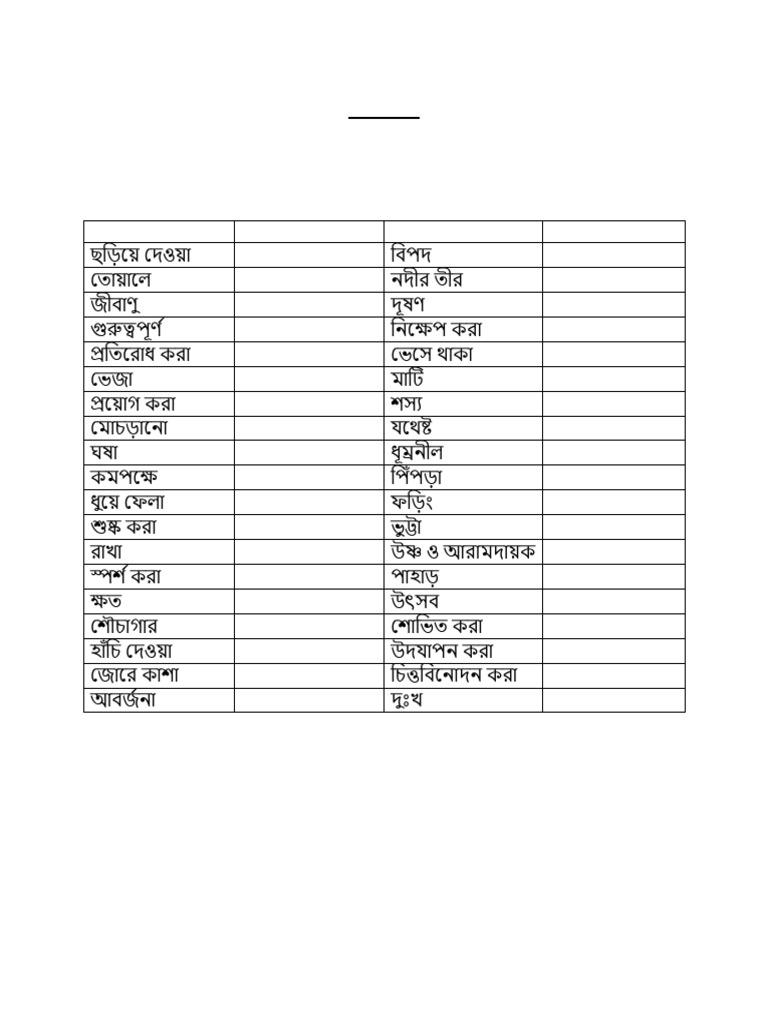 | | | | |
|---|---|---|---|
| ছড়িয়ে দেওয়া | | বিপদ | |
| তোয়ালে | | নদীর তীর | |
| জীবাণু | | দূষণ | |
| গুরুত্বপূর্ণ | | নিক্ষেপ করা | |
| প্রতিরোধ করা | | ভেসে থাকা | |
| ভেজা | | মাটি | |
| প্রয়োগ করা | | শস্য | |
| মোচড়ানো | | যথেষ্ট | |
| ঘষা | | ধূম্রনীল | |
| কমপক্ষে | | পিঁপড়া | |
| ধুয়ে ফেলা | | ফড়িং | |
| শুষ্ক করা | | ভুট্টা | |
| রাখা | | উষ্ণ ও আরামদায়ক | |
| স্পর্শ করা | | পাহাড় | |
| ক্ষত | | উৎসব | |
| শৌচাগার | | শোভিত করা | |
| হাঁচি দেওয়া | | উদযাপন করা | |
| জোরে কাশা | | চিত্তবিনোদন করা | |
| আবর্জনা | | দুঃখ | |